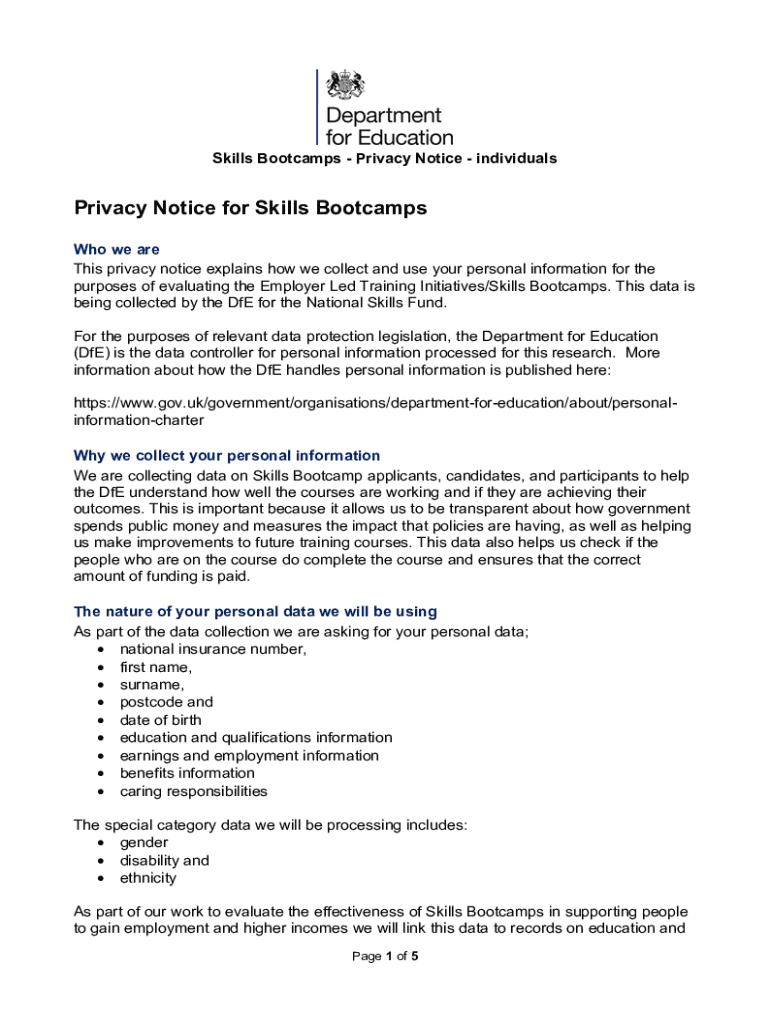 Department for Education

Skills Bootcamps - Privacy Notice - individuals

Privacy Notice for Skills Bootcamps

Who we are
This privacy notice explains how we collect and use your personal information for the purposes of evaluating the Employer Led Training Initiatives/Skills Bootcamps. This data is being collected by the DfE for the National Skills Fund.

For the purposes of relevant data protection legislation, the Department for Education (DfE) is the data controller for personal information processed for this research. More information about how the DfE handles personal information is published here:

https://www.gov.uk/government/organisations/department-for-education/about/personal-information-charter

Why we collect your personal information
We are collecting data on Skills Bootcamp applicants, candidates, and participants to help the DfE understand how well the courses are working and if they are achieving their outcomes. This is important because it allows us to be transparent about how government spends public money and measures the impact that policies are having, as well as helping us make improvements to future training courses. This data also helps us check if the people who are on the course do complete the course and ensures that the correct amount of funding is paid.

The nature of your personal data we will be using
As part of the data collection we are asking for your personal data;
• national insurance number,
• first name,
• surname,
• postcode and
• date of birth
• education and qualifications information
• earnings and employment information
• benefits information
• caring responsibilities

The special category data we will be processing includes:
• gender
• disability and
• ethnicity

As part of our work to evaluate the effectiveness of Skills Bootcamps in supporting people to gain employment and higher incomes we will link this data to records on education and

Page 1 of 5